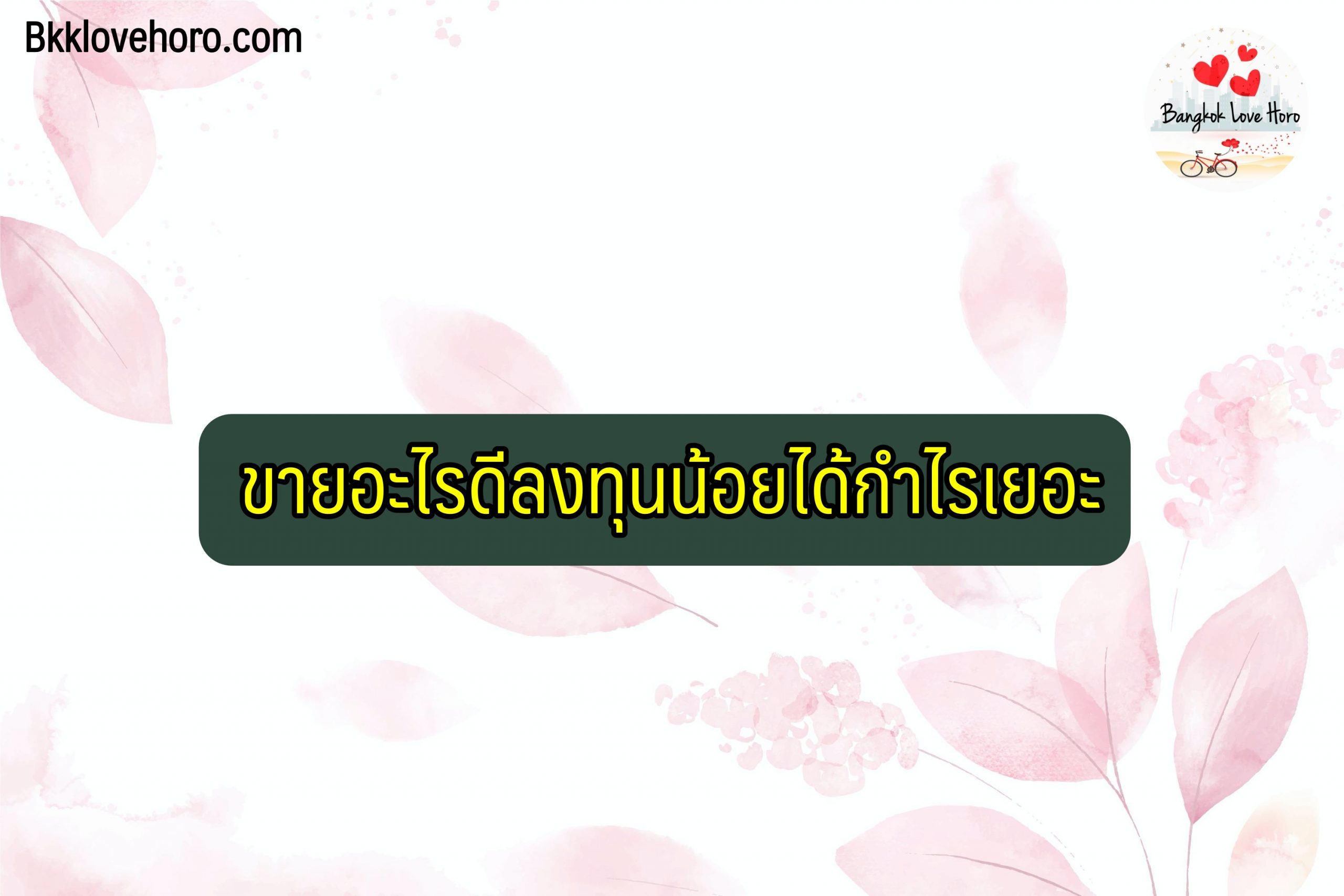 Bkklovehoro.com

Bangkok Love Horo

ขายอะไรดีลงทุนน้อยได้กำไรเยอะ